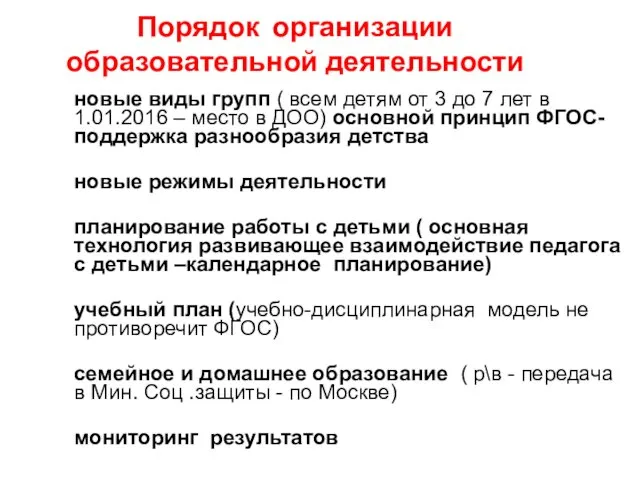 Порядок организации образовательной деятельности

новые виды групп ( всем детям от 3 до 7 лет в 1.01.2016 – место в ДОО) основной принцип ФГОС- поддержка разнообразия детства

новые режимы деятельности

планирование работы с детьми ( основная технология развивающее взаимодействие педагога с детьми –календарное планирование)

учебный план (учебно-дисциплинарная модель не противоречит ФГОС)

семейное и домашнее образование ( р\в - передача в Мин. Соц .защиты - по Москве)

мониторинг результатов